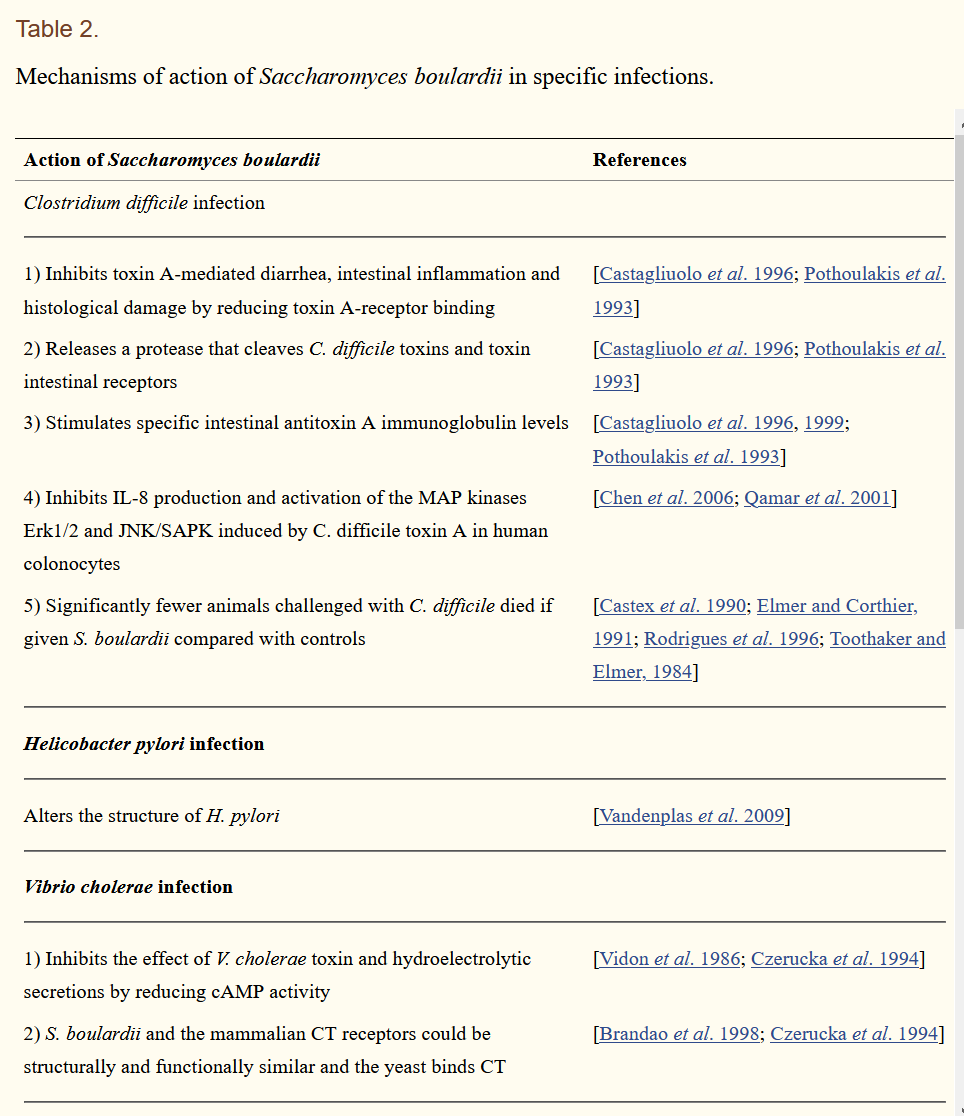 Table 2.

Mechanisms of action of Saccharomyces boulardii in specific infections.

| Action of Saccharomyces boulardii | References |
|---|---|
| Clostridium difficile infection | |
| 1) Inhibits toxin A-mediated diarrhea, intestinal inflammation and histological damage by reducing toxin A-receptor binding | [Castagliuolo et al. 1996; Pothoulakis et al. 1993] |
| 2) Releases a protease that cleaves C. difficile toxins and toxin intestinal receptors | [Castagliuolo et al. 1996; Pothoulakis et al. 1993] |
| 3) Stimulates specific intestinal antitoxin A immunoglobulin levels | [Castagliuolo et al. 1996, 1999; Pothoulakis et al. 1993] |
| 4) Inhibits IL-8 production and activation of the MAP kinases Erk1/2 and JNK/SAPK induced by C. difficile toxin A in human colonocytes | [Chen et al. 2006; Qamar et al. 2001] |
| 5) Significantly fewer animals challenged with C. difficile died if given S. boulardii compared with controls | [Castex et al. 1990; Elmer and Corthier, 1991; Rodrigues et al. 1996; Toothaker and Elmer, 1984] |
| Helicobacter pylori infection | |
| Alters the structure of H. pylori | [Vandenplas et al. 2009] |
| Vibrio cholerae infection | |
| 1) Inhibits the effect of V. cholerae toxin and hydroelectrolytic secretions by reducing cAMP activity | [Vidon et al. 1986; Czerucka et al. 1994] |
| 2) S. boulardii and the mammalian CT receptors could be structurally and functionally similar and the yeast binds CT | [Brandao et al. 1998; Czerucka et al. 1994] |